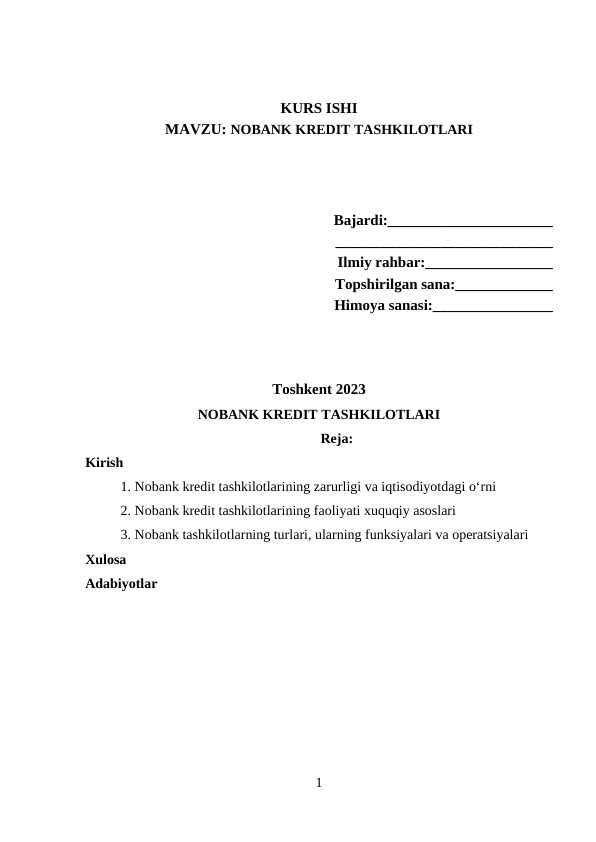 KURS ISHI
MAVZU: NOBANK KREDIT TASHKILOTLARI

Bajardi:______________________
______________________________
Ilmiy rahbar:_________________
Topshirilgan sana:_____________
Himoya sanasi:________________

Toshkent 2023
NOBANK KREDIT TASHKILOTLARI
Reja:

Kirish
1. Nobank kredit tashkilotlarining zarurligi va iqtisodiyotdagi o‘rni
2. Nobank kredit tashkilotlarining faoliyati xuquqiy asoslari
3. Nobank tashkilotlarning turlari, ularning funksiyalari va operatsiyalari
Xulosa
Adabiyotlar

1